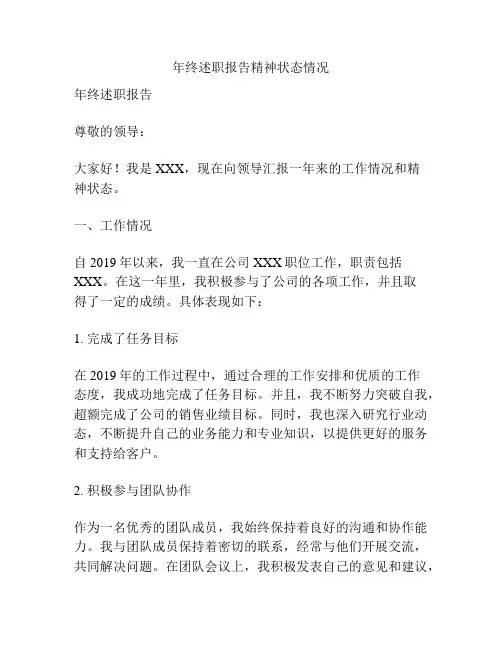 年终述职报告精神状态情况

年终述职报告

尊敬的领导：

大家好！我是 XXX，现在向领导汇报一年来的工作情况和精神状态。

一、工作情况

自 2019 年以来，我一直在公司 XXX 职位工作，职责包括 XXX。在这一年里，我积极参与了公司的各项工作，并且取得了一定的成绩。具体表现如下：

1. 完成了任务目标

在 2019 年的工作过程中，通过合理的工作安排和优质的工作态度，我成功地完成了任务目标。并且，我不断努力突破自我，超额完成了公司的销售业绩目标。同时，我也深入研究行业动态，不断提升自己的业务能力和专业知识，以提供更好的服务和支持给客户。

2. 积极参与团队协作

作为一名优秀的团队成员，我始终保持着良好的沟通和协作能力。我与团队成员保持着密切的联系，经常与他们开展交流，共同解决问题。在团队会议上，我积极发表自己的意见和建议，